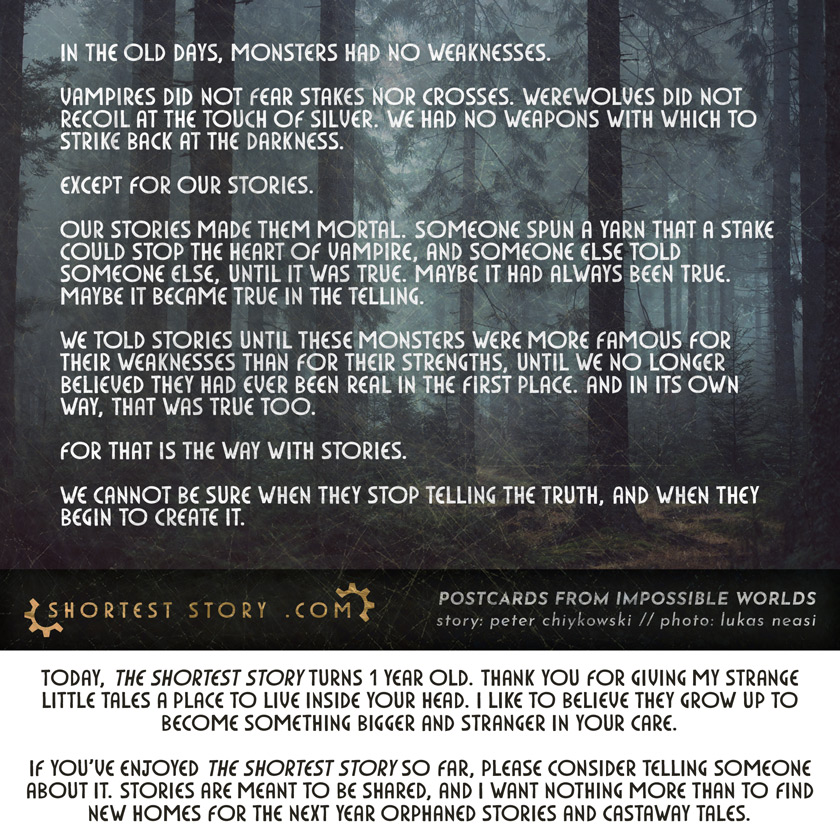 IN THE OLD DAYS, MONSTERS HAD NO WEAKNESSES.

VAMPIRES DID NOT FEAR STAKES NOR CROSSES. WEREWOLVES DID NOT RECOIL AT THE TOUCH OF SILVER. WE HAD NO WEAPONS WITH WHICH TO STRIKE BACK AT THE DARKNESS.

EXCEPT FOR OUR STORIES.

OUR STORIES MADE THEM MORTAL. SOMEONE SPUN A YARN THAT A STAKE COULD STOP THE HEART OF VAMPIRE, AND SOMEONE ELSE TOLD SOMEONE ELSE, UNTIL IT WAS TRUE. MAYBE IT HAD ALWAYS BEEN TRUE. MAYBE IT BECAME TRUE IN THE TELLING.

WE TOLD STORIES UNTIL THESE MONSTERS WERE MORE FAMOUS FOR THEIR WEAKNESSES THAN FOR THEIR STRENGTHS, UNTIL WE NO LONGER BELIEVED THEY HAD EVER BEEN REAL IN THE FIRST PLACE. AND IN ITS OWN WAY, THAT WAS TRUE TOO.

FOR THAT IS THE WAY WITH STORIES.

WE CANNOT BE SURE WHEN THEY STOP TELLING THE TRUTH, AND WHEN THEY BEGIN TO CREATE IT.

SHORTEST STORY .COM

POSTCARDS FROM IMPOSSIBLE WORLDS
story: peter chiykowski // photo: lukas neasi

TODAY, THE SHORTEST STORY TURNS 1 YEAR OLD. THANK YOU FOR GIVING MY STRANGE LITTLE TALES A PLACE TO LIVE INSIDE YOUR HEAD. I LIKE TO BELIEVE THEY GROW UP TO BECOME SOMETHING BIGGER AND STRANGER IN YOUR CARE.

IF YOU'VE ENJOYED THE SHORTEST STORY SO FAR, PLEASE CONSIDER TELLING SOMEONE ABOUT IT. STORIES ARE MEANT TO BE SHARED, AND I WANT NOTHING MORE THAN TO FIND NEW HOMES FOR THE NEXT YEAR ORPHANED STORIES AND CASTAWAY TALES.